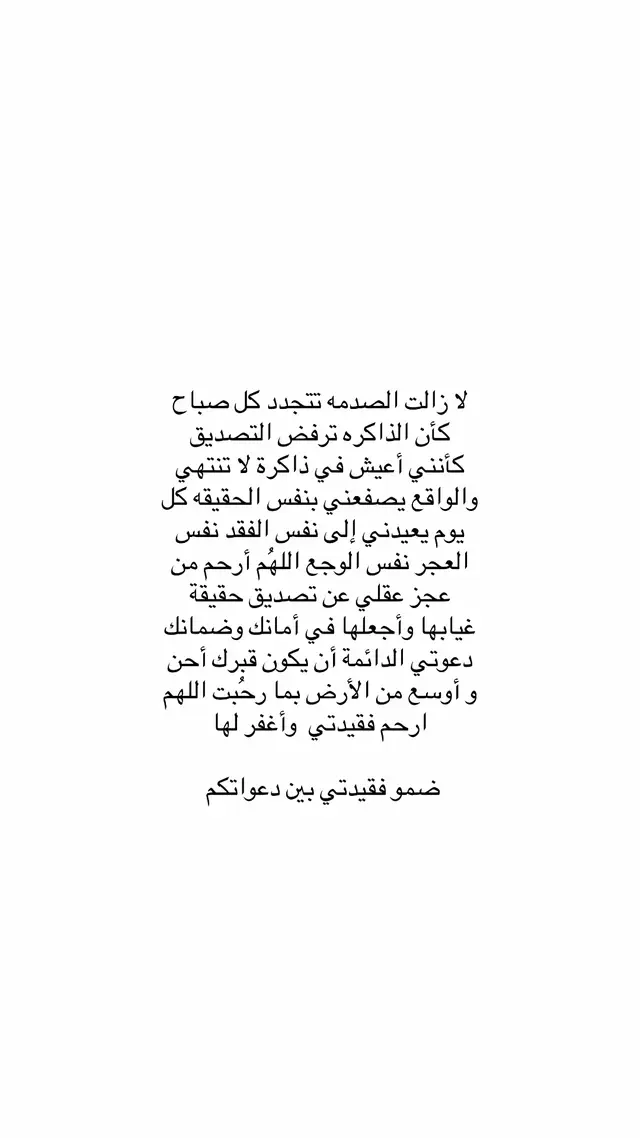 لا زالت الصدمه تتجدد كل صباح
كأن الذاكره ترفض التصديق
كأنني أعيش في ذاكرة لا تنتهي
والواقع يصفعني بنفس الحقيقه كل
يوم يعيدني إلى نفس الفقد نفس
العجز نفس الوجع اللهُم أرحم من
عجز عقلي عن تصديق حقيقة
غيابها وأجعلها في أمانك وضمانك
دعوتي الدائمة أن يكون قبرك أحن
و أوسع من الأرض بما رحُبت اللهم
ارحم فقيدتي وأغفر لها

ضمو فقيدتي بين دعواتكم